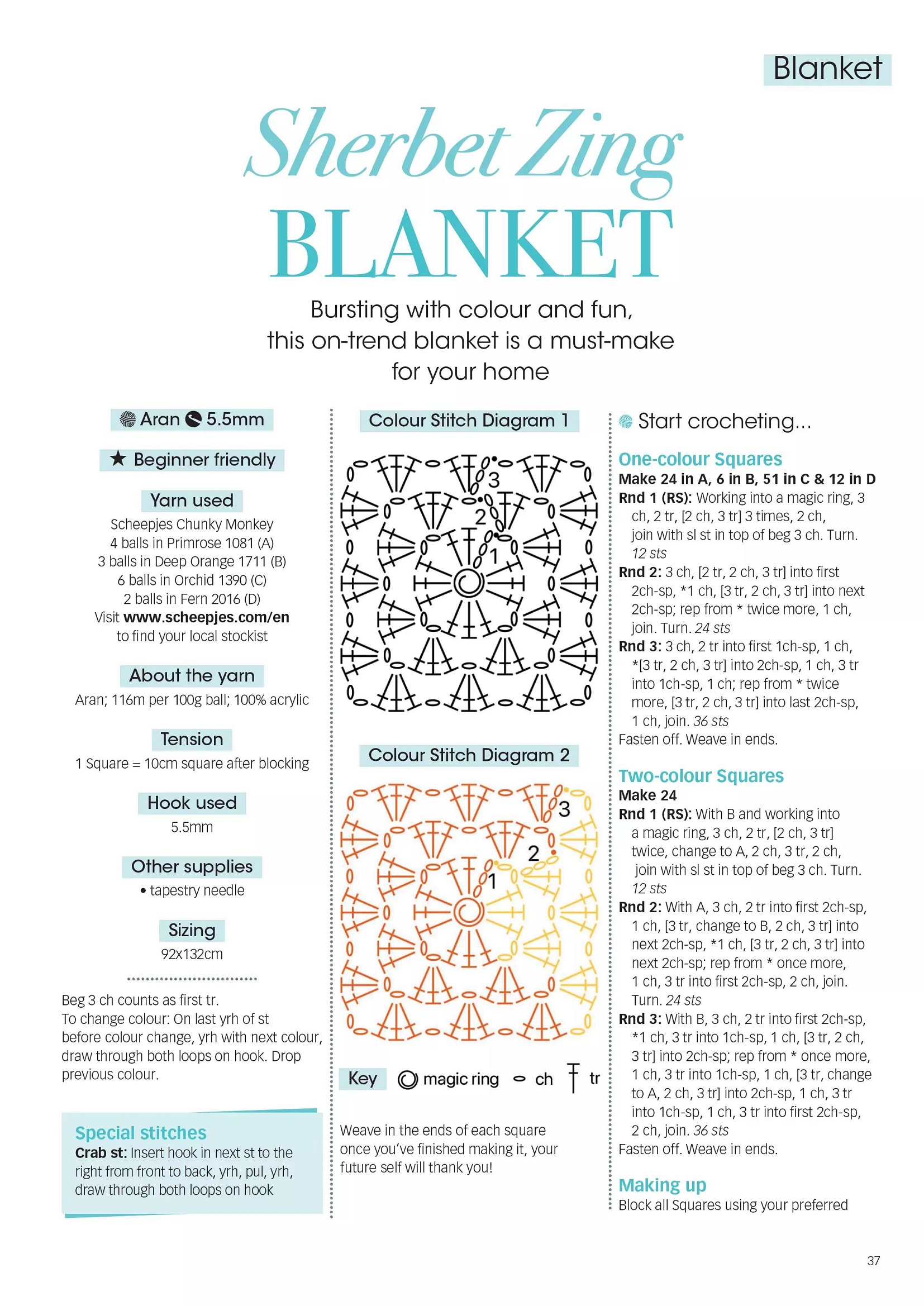 Blanket

Sherbet Zing
BLANKET

Bursting with colour and fun, this on-trend blanket is a must-make for your home

Aran 5.5mm

★ Beginner friendly

Yarn used
Scheepjes Chunky Monkey
4 balls in Primrose 1081 (A)
3 balls in Deep Orange 1711 (B)
6 balls in Orchid 1390 (C)
2 balls in Fern 2016 (D)
Visit www.scheepjes.com/en to find your local stockist

About the yarn
Aran; 116m per 100g ball; 100% acrylic

Tension
1 Square = 10cm square after blocking

Hook used
5.5mm

Other supplies
• tapestry needle

Sizing
92x132cm

Beg 3 ch counts as first tr.
To change colour: On last yrh of st before colour change, yrh with next colour, draw through both loops on hook. Drop previous colour.

Special stitches
Crab st: Insert hook in next st to the right from front to back, yrh, pul, yrh, draw through both loops on hook

Colour Stitch Diagram 1

3
2
1

Colour Stitch Diagram 2

3
2
1

Key magic ring ch tr

Weave in the ends of each square once you've finished making it, your future self will thank you!

Start crocheting...

One-colour Squares
Make 24 in A, 6 in B, 51 in C & 12 in D
Rnd 1 (RS): Working into a magic ring, 3 ch, 2 tr, [2 ch, 3 tr] 3 times, 2 ch, join with sl st in top of beg 3 ch. Turn. 12 sts
Rnd 2: 3 ch, [2 tr, 2 ch, 3 tr] into first 2ch-sp, *1 ch, [3 tr, 2 ch, 3 tr] into next 2ch-sp; rep from * twice more, 1 ch, join. Turn. 24 sts
Rnd 3: 3 ch, 2 tr into first 1ch-sp, 1 ch, *[3 tr, 2 ch, 3 tr] into 2ch-sp, 1 ch, 3 tr into 1ch-sp, 1 ch; rep from * twice more, [3 tr, 2 ch, 3 tr] into last 2ch-sp, 1 ch, join. 36 sts
Fasten off. Weave in ends.

Two-colour Squares
Make 24
Rnd 1 (RS): With B and working into a magic ring, 3 ch, 2 tr, [2 ch, 3 tr] twice, change to A, 2 ch, 3 tr, 2 ch, join with sl st in top of beg 3 ch. Turn. 12 sts
Rnd 2: With A, 3 ch, 2 tr into first 2ch-sp, 1 ch, [3 tr, change to B, 2 ch, 3 tr] into next 2ch-sp, *1 ch, [3 tr, 2 ch, 3 tr] into next 2ch-sp; rep from * once more, 1 ch, 3 tr into first 2ch-sp, 2 ch, join. Turn. 24 sts
Rnd 3: With B, 3 ch, 2 tr into first 2ch-sp, *1 ch, 3 tr into 1ch-sp, 1 ch, [3 tr, 2 ch, 3 tr] into 2ch-sp; rep from * once more, 1 ch, 3 tr into 1ch-sp, 1 ch, [3 tr, change to A, 2 ch, 3 tr] into 2ch-sp, 1 ch, 3 tr into 1ch-sp, 1 ch, 3 tr into first 2ch-sp, 2 ch, join. 36 sts
Fasten off. Weave in ends.

Making up
Block all Squares using your preferred

37